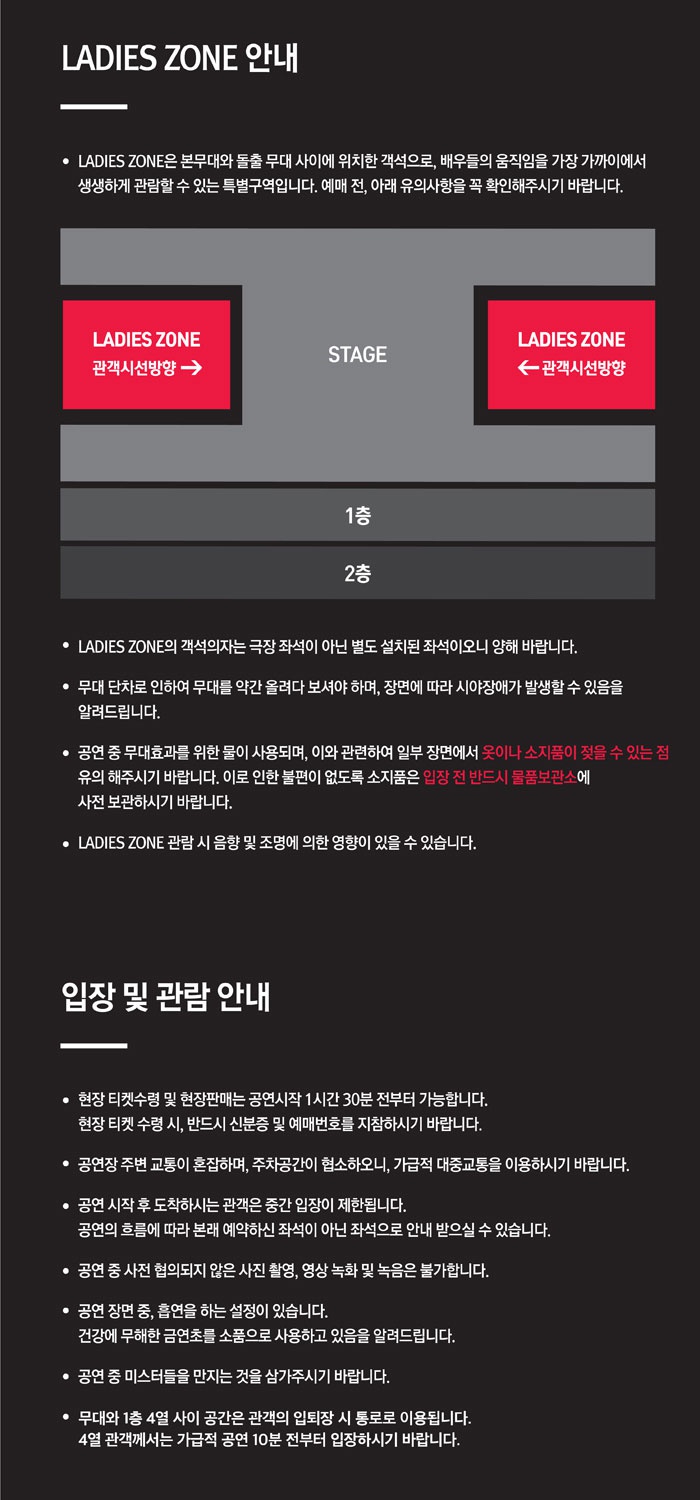 LADIES ZONE 안내

• LADIES ZONE은 본무대와 돌출 무대 사이에 위치한 객석으로, 배우들의 움직임을 가장 가까이에서 생생하게 관람할 수 있는 특별구역입니다. 예매 전, 아래 유의사항을 꼭 확인해주시기 바랍니다.

LADIES ZONE
관객시선방향 →

STAGE

LADIES ZONE
← 관객시선방향

1층

2층

• LADIES ZONE의 객석의자는 극장 좌석이 아닌 별도 설치된 좌석이오니 양해 바랍니다.

• 무대 단차로 인하여 무대를 약간 올려다 보셔야 하며, 장면에 따라 시야장애가 발생할 수 있음을 알려드립니다.

• 공연 중 무대효과를 위한 물이 사용되며, 이와 관련하여 일부 장면에서 옷이나 소지품이 젖을 수 있는 점 유의 해주시기 바랍니다. 이로 인한 불편이 없도록 소지품은 입장 전 반드시 물품보관소에 사전 보관하시기 바랍니다.

• LADIES ZONE 관람 시 음향 및 조명에 의한 영향이 있을 수 있습니다.

입장 및 관람 안내

• 현장 티켓수령 및 현장판매는 공연시작 1시간 30분 전부터 가능합니다.
현장 티켓 수령 시, 반드시 신분증 및 예매번호를 지참하시기 바랍니다.

• 공연장 주변 교통이 혼잡하며, 주차공간이 협소하오니, 가급적 대중교통을 이용하시기 바랍니다.

• 공연 시작 후 도착하시는 관객은 중간 입장이 제한됩니다.
공연의 흐름에 따라 본래 예약하신 좌석이 아닌 좌석으로 안내 받으실 수 있습니다.

• 공연 중 사전 협의되지 않은 사진 촬영, 영상 녹화 및 녹음은 불가합니다.

• 공연 장면 중, 흡연을 하는 설정이 있습니다.
건강에 무해한 금연초를 소품으로 사용하고 있음을 알려드립니다.

• 공연 중 미스터들을 만지는 것을 삼가주시기 바랍니다.

• 무대와 1층 4열 사이 공간은 관객의 입퇴장 시 통로로 이용됩니다.
4열 관객께서는 가급적 공연 10분 전부터 입장하시기 바랍니다.